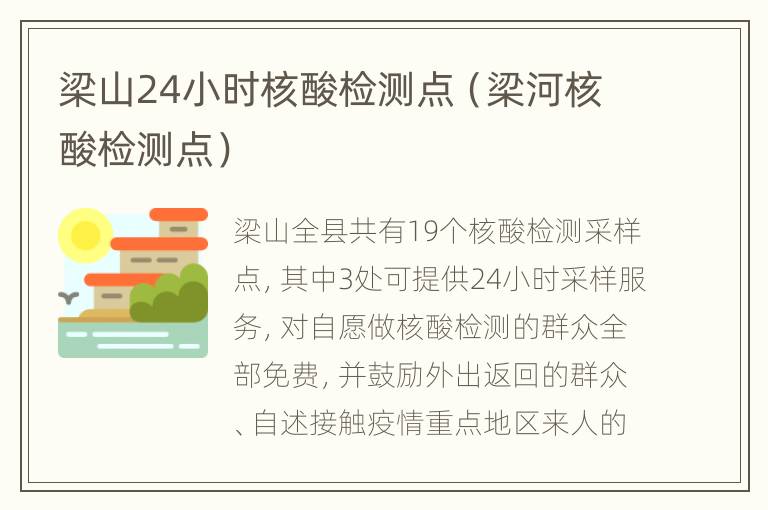 梁山24小时核酸检测点（梁河核酸检测点）

梁山全县共有19个核酸检测采样点，其中3处可提供24小时采样服务，对自愿做核酸检测的群众全部免费，并鼓励外出返回的群众、自述接触疫情重点地区来人的